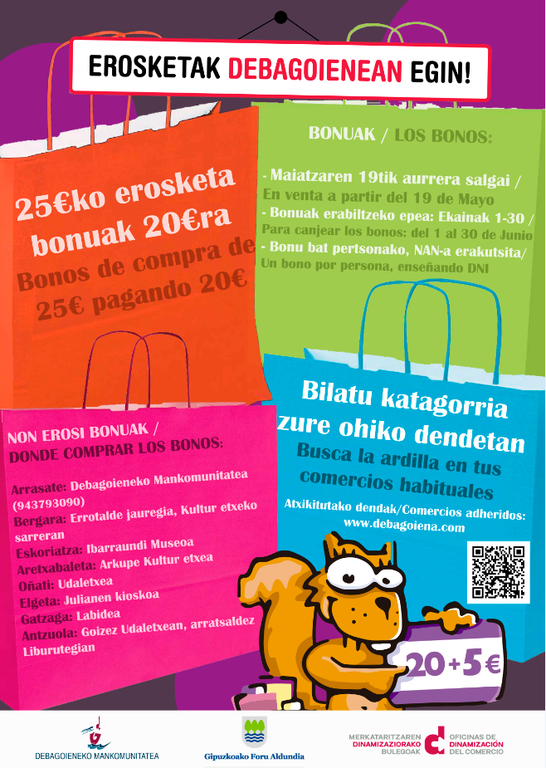 EROSKETAK DEBAGOIENEAN EGIN!

25€ko erosketa bonuak 20€ra

Bonos de compra de 25€ pagando 20€

BONUAK / LOS BONOS:

- Maiatzaren 19tik aurrera salgai / En venta a partir del 19 de Mayo
- Bonuak erabiltzeko epea: Ekainak 1-30 / Para canjear los bonos: del 1 al 30 de Junio
- Bonu bat pertsonako, NAN-a erakutsita/ Un bono por persona, enseñando DNI

NON EROSI BONUAK / DONDE COMPRAR LOS BONOS:

Arrasate: Debagoieneko Mankomunitatea (943793090)
Bergara: Errotalde jauregia, Kultur etxeko sarreran
Eskoriatza: Ibarraundi Museoa
Aretxabaleta: Arkupe Kultur etxea
Oñati: Udaletxea
Elgeta: Julianen kioskoa
Gatzaga: Labidea
Antzuola: Goizez Udaletxean, arratsaldez Liburutegian

Bilatu katagorria zure ohiko dendetan

Busca la ardilla en tus comercios habituales

Atxikitutako dendak/Comercios adheridos: www.debagoiena.com

20+5€

DEBAGOIENEKO MANKOMUNITATEA

Gipuzkoako Foru Aldundia

MERKATARITZAREN DINAMIZAZIORAKO BULEGOAK

OFICINAS DE DINAMIZACIÓN DEL COMERCIO